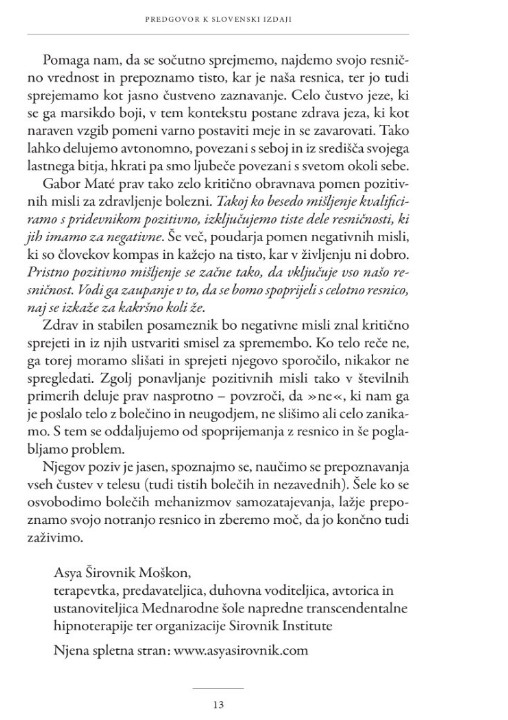 PREDGOVOR K SLOVENSKI IZDAJI

Pomaga nam, da se sočutno sprejmemo, najdemo svojo resnično vrednost in prepoznamo tisto, kar je naša resnica, ter jo tudi sprejemamo kot jasno čustveno zaznavanje. Celo čustvo jeze, ki se ga marsikdo boji, v tem kontekstu postane zdrava jeza, ki kot naraven vzgib pomeni varno postaviti meje in se zavarovati. Tako lahko delujemo avtonomno, povezani s seboj in iz središča svojega lastnega bitja, hkrati pa smo ljubeče povezani s svetom okoli sebe.

Gabor Maté prav tako zelo kritično obravnava pomen pozitivnih misli za zdravljenje bolezni. Takoj ko besedo mišljenje kvalificiramo s pridevnikom pozitivno, izključujemo tiste dele resničnosti, ki jih imamo za negativne. Še več, poudarja pomen negativnih misli, ki so človekov kompas in kažejo na tisto, kar v življenju ni dobro. Pristno pozitivno mišljenje se začne tako, da vključuje vso našo resničnost. Vodi ga zaupanje v to, da se bomo spoprijeli s celotno resnico, naj se izkaže za kakršno koli že.

Zdrav in stabilen posameznik bo negativne misli znal kritično sprejeti in iz njih ustvariti smisel za spremembo. Ko telo reče ne, ga torej moramo slišati in sprejeti njegovo sporočilo, nikakor ne spregledati. Zgolj ponavljanje pozitivnih misli tako v številnih primerih deluje prav nasprotno – povzroči, da »ne«, ki nam ga je poslalo telo z bolečino in neugodjem, ne slišimo ali celo zanikamo. S tem se oddaljujemo od spoprijemanja z resnico in še poglabljamo problem.

Njegov poziv je jasen, spoznajmo se, naučimo se prepoznavanja vseh čustev v telesu (tudi tistih bolečih in nezavednih). Šele ko se osvobodimo bolečih mehanizmov samozatajevanja, lažje prepoznamo svojo notranjo resnico in zberemo moč, da jo končno tudi zaživimo.

Asya Širovnik Moškon,
terapevtka, predavateljica, duhovna voditeljica, avtorica in ustanoviteljica Mednarodne šole napredne transcendentalne hipnoterapije ter organizacije Sirovnik Institute

Njena spletna stran: www.asyasirovnik.com

13